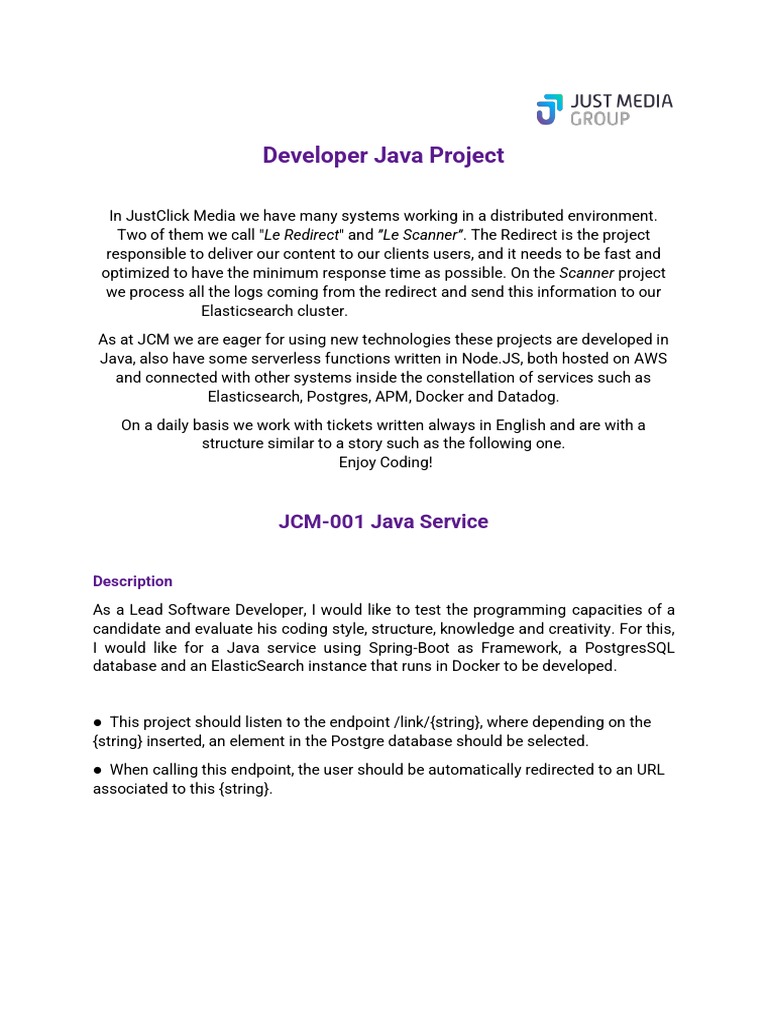 JUST MEDIA GROUP

Developer Java Project

In JustClick Media we have many systems working in a distributed environment. Two of them we call "Le Redirect" and "Le Scanner". The Redirect is the project responsible to deliver our content to our clients users, and it needs to be fast and optimized to have the minimum response time as possible. On the Scanner project we process all the logs coming from the redirect and send this information to our Elasticsearch cluster.

As at JCM we are eager for using new technologies these projects are developed in Java, also have some serverless functions written in Node.JS, both hosted on AWS and connected with other systems inside the constellation of services such as Elasticsearch, Postgres, APM, Docker and Datadog.

On a daily basis we work with tickets written always in English and are with a structure similar to a story such as the following one.
Enjoy Coding!

JCM-001 Java Service

Description

As a Lead Software Developer, I would like to test the programming capacities of a candidate and evaluate his coding style, structure, knowledge and creativity. For this, I would like for a Java service using Spring-Boot as Framework, a PostgresSQL database and an ElasticSearch instance that runs in Docker to be developed.

● This project should listen to the endpoint /link/{string}, where depending on the {string} inserted, an element in the Postgre database should be selected.

● When calling this endpoint, the user should be automatically redirected to an URL associated to this {string}.